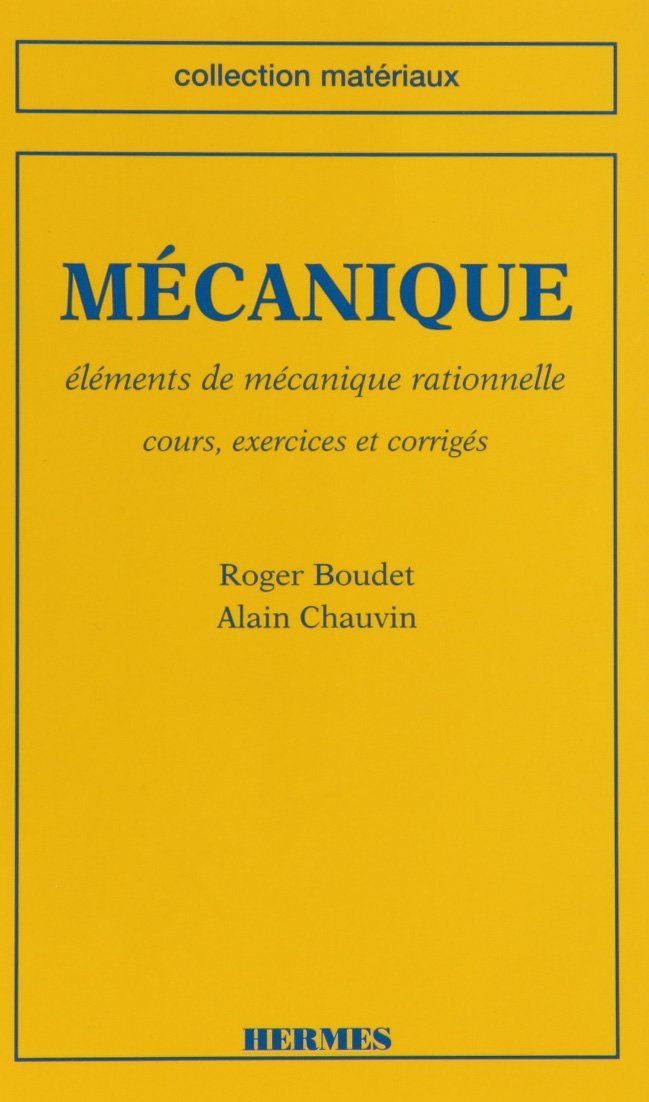 collection matériaux

MÉCANIQUE

éléments de mécanique rationnelle

cours, exercices et corrigés

Roger Boudet
Alain Chauvin

HERMES